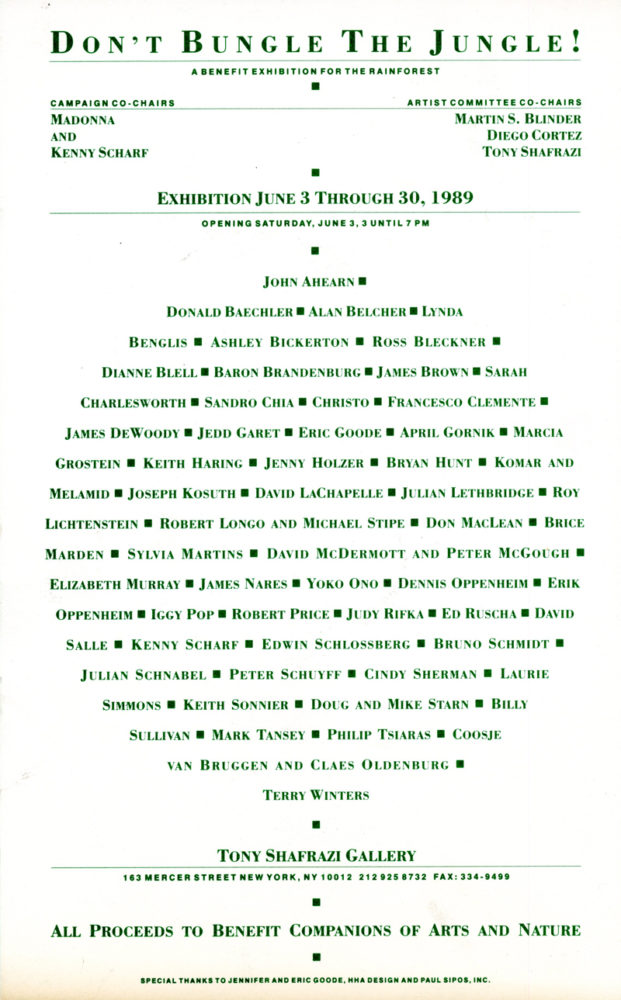 DON'T BUNGLE THE JUNGLE!

A BENEFIT EXHIBITION FOR THE RAINFOREST

■

CAMPAIGN CO-CHAIRS
MADONNA
AND
KENNY SCHARF

ARTIST COMMITTEE CO-CHAIRS
MARTIN S. BLINDER
DIEGO CORTEZ
TONY SHAFRAZI

■

EXHIBITION JUNE 3 THROUGH 30, 1989

OPENING SATURDAY, JUNE 3, 3 UNTIL 7 PM

■

JOHN AHEARN ■ DONALD BAECHLER ■ ALAN BELCHER ■ LYNDA BENGLIS ■ ASHLEY BICKERTON ■ ROSS BLECKNER ■ DIANNE BLELL ■ BARON BRANDENBURG ■ JAMES BROWN ■ SARAH CHARLESWORTH ■ SANDRO CHIA ■ CHRISTO ■ FRANCESCO CLEMENTE ■ JAMES DEWOODY ■ JEDD GARET ■ ERIC GOODE ■ APRIL GORNIK ■ MARCIA GROSTEIN ■ KEITH HARING ■ JENNY HOLZER ■ BRYAN HUNT ■ KOMAR AND MELAMID ■ JOSEPH KOSUTH ■ DAVID LACHAPELLE ■ JULIAN LETHBRIDGE ■ ROY LICHTENSTEIN ■ ROBERT LONGO AND MICHAEL STIPE ■ DON MACLEAN ■ BRICE MARDEN ■ SYLVIA MARTINS ■ DAVID MCDERMOTT AND PETER MCGOUGH ■ ELIZABETH MURRAY ■ JAMES NARES ■ YOKO ONO ■ DENNIS OPPENHEIM ■ ERIK OPPENHEIM ■ IGGY POP ■ ROBERT PRICE ■ JUDY RIFKA ■ ED RUSCHA ■ DAVID SALLE ■ KENNY SCHARF ■ EDWIN SCHLOSSBERG ■ BRUNO SCHMIDT ■ JULIAN SCHNABEL ■ PETER SCHUYFF ■ CINDY SHERMAN ■ LAURIE SIMMONS ■ KEITH SONNIER ■ DOUG AND MIKE STARN ■ BILLY SULLIVAN ■ MARK TANSEY ■ PHILIP TSIARAS ■ COOSJE VAN BRUGGEN AND CLAES OLDENBURG ■ TERRY WINTERS

■

TONY SHAFRAZI GALLERY

163 MERCER STREET NEW YORK, NY 10012 212 925 8732 FAX: 334-9499

■

ALL PROCEEDS TO BENEFIT COMPANIONS OF ARTS AND NATURE

■

SPECIAL THANKS TO JENNIFER AND ERIC GOODE, HHA DESIGN AND PAUL SIPOS, INC.